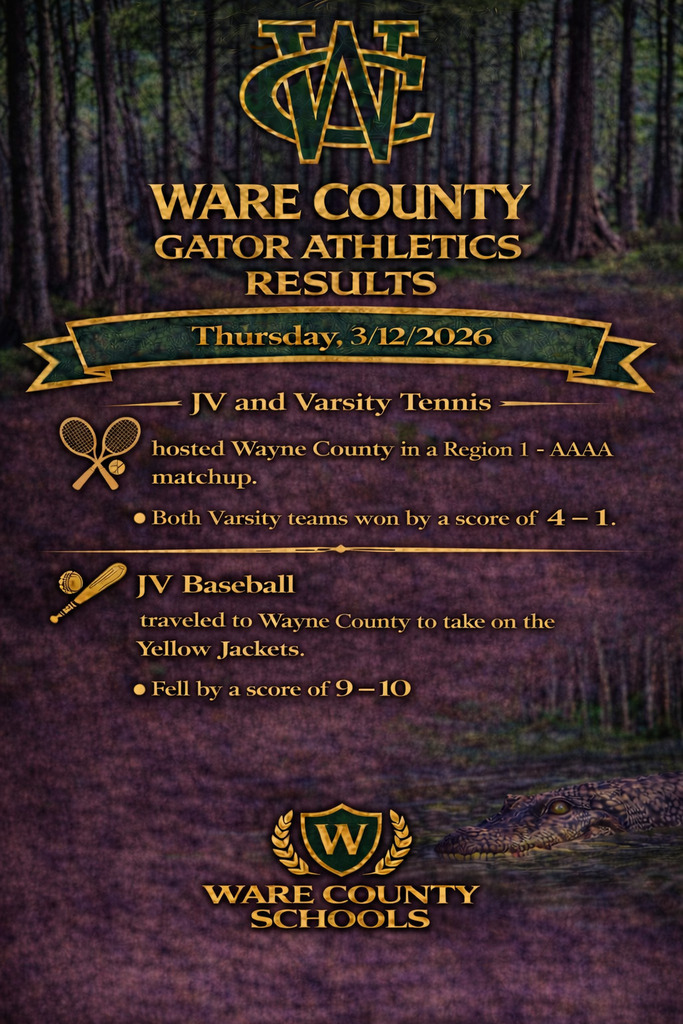 WC

WARE COUNTY
GATOR ATHLETICS
RESULTS

Thursday, 3/12/2026

JV and Varsity Tennis

hosted Wayne County in a Region 1 - AAAA matchup.

• Both Varsity teams won by a score of 4 – 1.

JV Baseball

traveled to Wayne County to take on the Yellow Jackets.

• Fell by a score of 9 – 10

W

WARE COUNTY
SCHOOLS